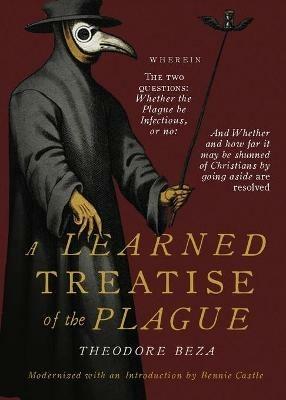 WHEREIN

THE TWO QUESTIONS: Whether the Plague be Infectious, or no:

And Whether and how far it may be shunned of Christians by going aside are resolved

A LEARNED TREATISE of the PLAGUE

THEODORE BEZA

Modernized with an Introduction by Bennie Castle